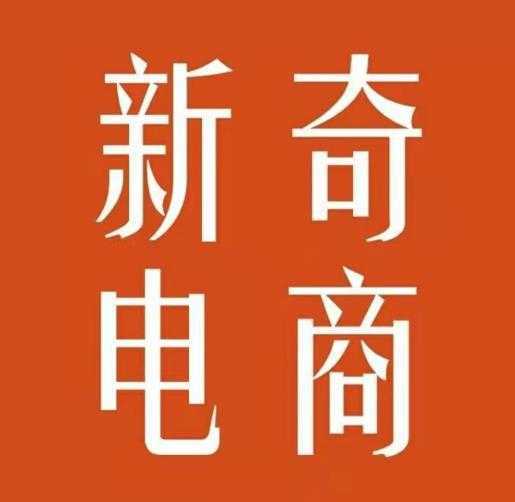 新奇
电商